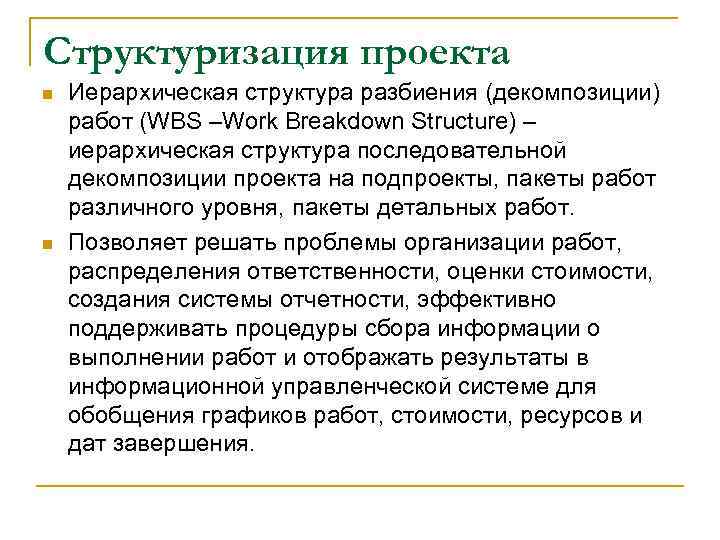 Структуризация проекта

Иерархическая структура разбиения (декомпозиции) работ (WBS –Work Breakdown Structure) – иерархическая структура последовательной декомпозиции проекта на подпроекты, пакеты работ различного уровня, пакеты детальных работ.

Позволяет решать проблемы организации работ, распределения ответственности, оценки стоимости, создания системы отчетности, эффективно поддерживать процедуры сбора информации о выполнении работ и отображать результаты в информационной управленческой системе для обобщения графиков работ, стоимости, ресурсов и дат завершения.